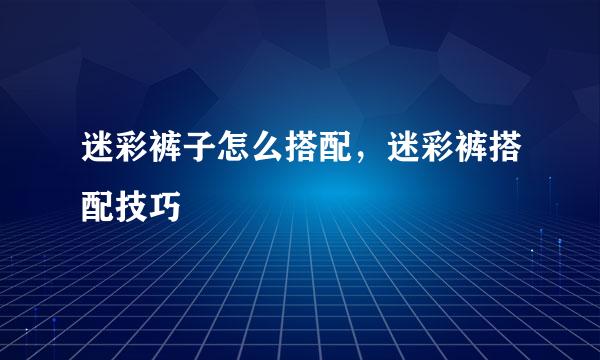 迷彩裤子怎么搭配，迷彩裤搭配技巧